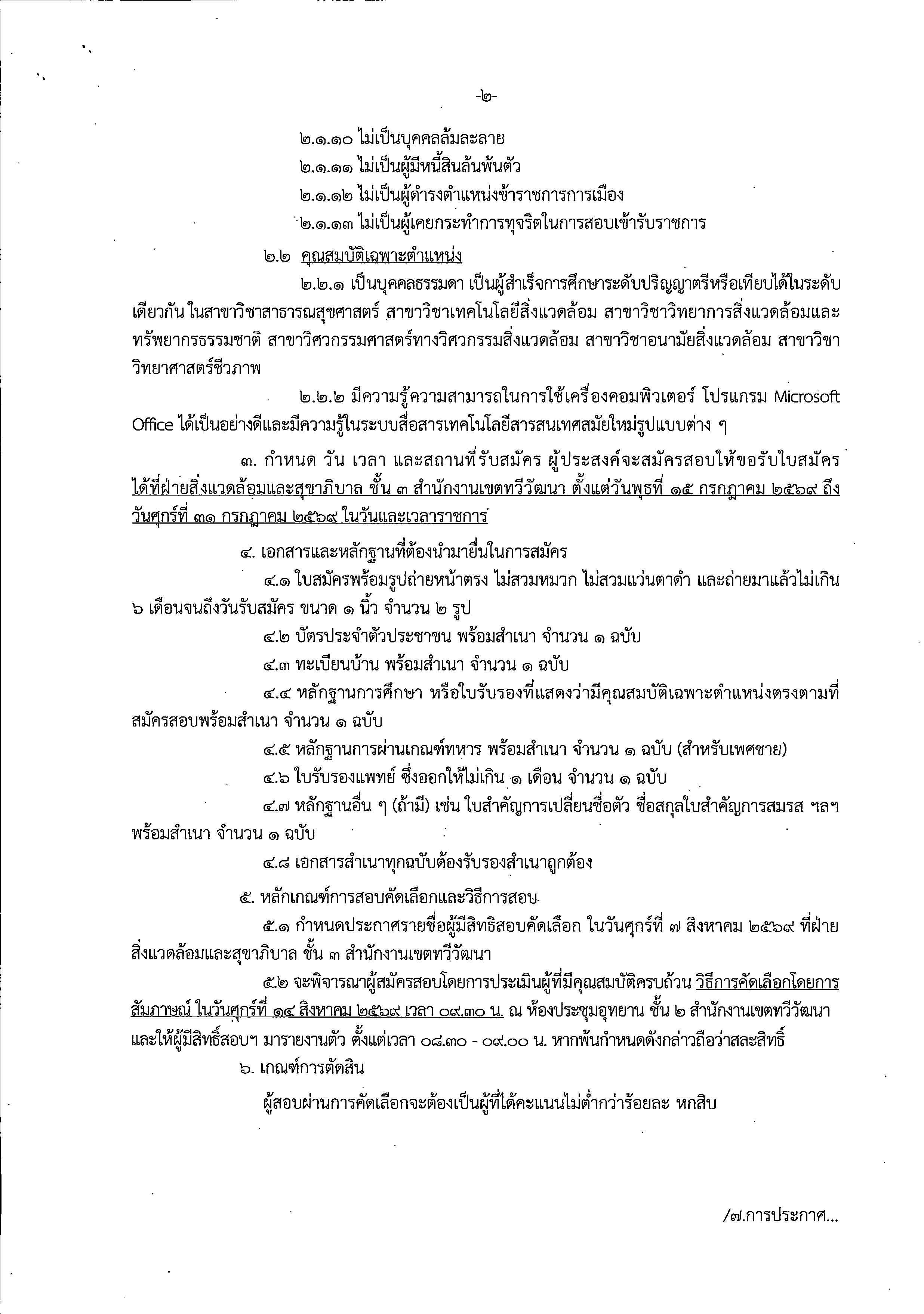 -๒-

๒.๑.๑๐ ไม่เป็นบุคคลล้มละลาย

๒.๑.๑๑ ไม่เป็นผู้มีหนี้สินล้นพ้นตัว

๒.๑.๑๒ ไม่เป็นผู้ดำรงตำแหน่งข้าราชการการเมือง

๒.๑.๑๓ ไม่เป็นผู้เคยกระทำการทุจริตในการสอบเข้ารับราชการ

๒.๒ คุณสมบัติเฉพาะตำแหน่ง

๒.๒.๑ เป็นบุคคลธรรมดา เป็นผู้สำเร็จการศึกษาระดับปริญญาตรีหรือเทียบได้ในระดับเดียวกัน ในสาขาวิชาสาธารณสุขศาสตร์ สาขาวิชาเทคโนโลยีสิ่งแวดล้อม สาขาวิชาวิทยาการสิ่งแวดล้อมและทรัพยากรธรรมชาติ สาขาวิศวกรรมศาสตร์ทางวิศวกรรมสิ่งแวดล้อม สาขาวิชาอนามัยสิ่งแวดล้อม สาขาวิชาวิทยาศาสตร์ชีวภาพ

๒.๒.๒ มีความรู้ความสามารถในการใช้เครื่องคอมพิวเตอร์ โปรแกรม Microsoft Office ได้เป็นอย่างดีและมีความรู้ในระบบสื่อสารเทคโนโลยีสารสนเทศสมัยใหม่รูปแบบต่าง ๆ

๓. กำหนด วัน เวลา และสถานที่รับสมัคร ผู้ประสงค์จะสมัครสอบให้ขอรับใบสมัครได้ที่ฝ่ายสิ่งแวดล้อมและสุขาภิบาล ชั้น ๓ สำนักงานเขตทวีวัฒนา ตั้งแต่วันพุธที่ ๑๕ กรกฎาคม ๒๕๖๙ ถึงวันศุกร์ที่ ๓๑ กรกฎาคม ๒๕๖๙ ในวันและเวลาราชการ

๔. เอกสารและหลักฐานที่ต้องนำมายื่นในการสมัคร

๔.๑ ใบสมัครพร้อมรูปถ่ายหน้าตรง ไม่สวมหมวก ไม่สวมแว่นตาดำ และถ่ายมาแล้วไม่เกิน ๖ เดือนจนถึงวันรับสมัคร ขนาด ๑ นิ้ว จำนวน ๒ รูป

๔.๒ บัตรประจำตัวประชาชน พร้อมสำเนา จำนวน ๑ ฉบับ

๔.๓ ทะเบียนบ้าน พร้อมสำเนา จำนวน ๑ ฉบับ

๔.๔ หลักฐานการศึกษา หรือใบรับรองที่แสดงว่ามีคุณสมบัติเฉพาะตำแหน่งตรงตามที่สมัครสอบพร้อมสำเนา จำนวน ๑ ฉบับ

๔.๕ หลักฐานการผ่านเกณฑ์ทหาร พร้อมสำเนา จำนวน ๑ ฉบับ (สำหรับเพศชาย)

๔.๖ ใบรับรองแพทย์ ซึ่งออกให้ไม่เกิน ๑ เดือน จำนวน ๑ ฉบับ

๔.๗ หลักฐานอื่น ๆ (ถ้ามี) เช่น ใบสำคัญการเปลี่ยนชื่อตัว ชื่อสกุลใบสำคัญการสมรส ฯลฯ พร้อมสำเนา จำนวน ๑ ฉบับ

๔.๘ เอกสารสำเนาทุกฉบับต้องรับรองสำเนาถูกต้อง

๕. หลักเกณฑ์การสอบคัดเลือกและวิธีการสอบ

๕.๑ กำหนดประกาศรายชื่อผู้มีสิทธิสอบคัดเลือก ในวันศุกร์ที่ ๗ สิงหาคม ๒๕๖๙ ที่ฝ่ายสิ่งแวดล้อมและสุขาภิบาล ชั้น ๓ สำนักงานเขตทวีวัฒนา

๕.๒ จะพิจารณาผู้สมัครสอบโดยการประเมินผู้ที่มีคุณสมบัติครบถ้วน วิธีการคัดเลือกโดยการสัมภาษณ์ ในวันศุกร์ที่ ๑๔ สิงหาคม ๒๕๖๙ เวลา ๐๙.๓๐ น. ณ ห้องประชุมอุทยาน ชั้น ๒ สำนักงานเขตทวีวัฒนา และให้ผู้มีสิทธิ์สอบฯ มารายงานตัว ตั้งแต่เวลา ๐๘.๓๐ - ๐๙.๐๐ น. หากพ้นกำหนดดังกล่าวถือว่าสละสิทธิ์

๖. เกณฑ์การตัดสิน

ผู้สอบผ่านการคัดเลือกจะต้องเป็นผู้ที่ได้คะแนนไม่ต่ำกว่าร้อยละ หกสิบ

/๗.การประกาศ...